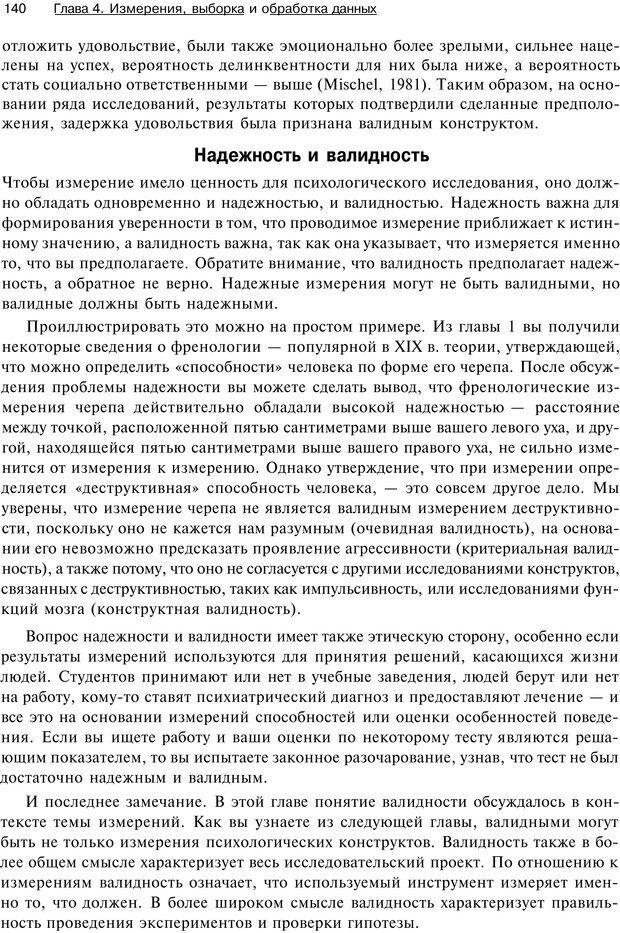 140 Глава 4. Измерения, выборка и обработка данных

отложить удовольствие, были также эмоционально более зрелыми, сильнее нацелены на успех, вероятность делинквентности для них была ниже, а вероятность стать социально ответственными — выше (Mischel, 1981). Таким образом, на основании ряда исследований, результаты которых подтвердили сделанные предположения, задержка удовольствия была признана валидным конструктом.

Надежность и валидность

Чтобы измерение имело ценность для психологического исследования, оно должно обладать одновременно и надежностью, и валидностью. Надежность важна для формирования уверенности в том, что проводимое измерение приближает к истинному значению, а валидность важна, так как она указывает, что измеряется именно то, что вы предполагаете. Обратите внимание, что валидность предполагает надежность, а обратное не верно. Надежные измерения могут не быть валидными, но валидные должны быть надежными.

Проиллюстрировать это можно на простом примере. Из главы 1 вы получили некоторые сведения о френологии — популярной в XIX в. теории, утверждающей, что можно определить «способности» человека по форме его черепа. После обсуждения проблемы надежности вы можете сделать вывод, что френологические измерения черепа действительно обладали высокой надежностью — расстояние между точкой, расположенной пятью сантиметрами выше вашего левого уха, и другой, находящейся пятью сантиметрами выше вашего правого уха, не сильно изменится от измерения к измерению. Однако утверждение, что при измерении определяется «деструктивная» способность человека, — это совсем другое дело. Мы уверены, что измерение черепа не является валидным измерением деструктивности, поскольку оно не кажется нам разумным (очевидная валидность), на основании его невозможно предсказать проявление агрессивности (критериальная валидность), а также потому, что оно не согласуется с другими исследованиями конструктов, связанных с деструктивностью, таких как импульсивность, или исследованиями функций мозга (конструктная валидность).

Вопрос надежности и валидности имеет также этическую сторону, особенно если результаты измерений используются для принятия решений, касающихся жизни людей. Студентов принимают или нет в учебные заведения, людей берут или нет на работу, кому-то ставят психиатрический диагноз и предоставляют лечение — и все это на основании измерений способностей или оценки особенностей поведения. Если вы ищете работу и ваши оценки по некоторому тесту являются решающим показателем, то вы испытаете законное разочарование, узнав, что тест не был достаточно надежным и валидным.

И последнее замечание. В этой главе понятие валидности обсуждалось в контексте темы измерений. Как вы узнаете из следующей главы, валидными могут быть не только измерения психологических конструктов. Валидность также в более общем смысле характеризует весь исследовательский проект. По отношению к измерениям валидность означает, что используемый инструмент измеряет именно то, что должен. В более широком смысле валидность характеризует правильность проведения экспериментов и проверки гипотезы.